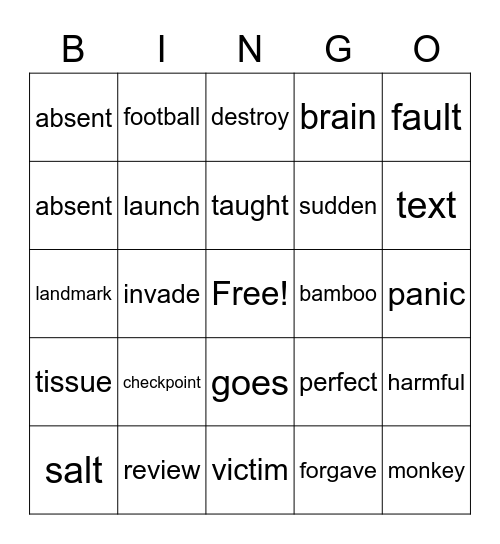 | B | I | N | G | O |
|---|---|---|---|---|
| absent | football | destroy | brain | fault |
| absent | launch | taught | sudden | text |
| landmark | invade | Free! | bamboo | panic |
| tissue | checkpoint | goes | perfect | harmful |
| salt | review | victim | forgave | monkey |